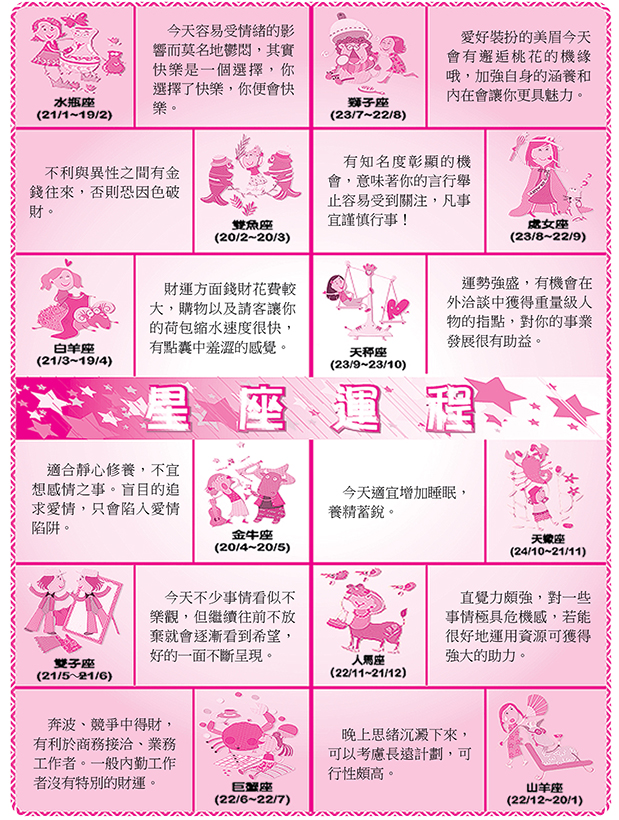 水瓶座
(21/1~19/2)

今天容易受情緒的影響而莫名地鬱悶，其實快樂是一個選擇，你選擇了快樂，你便會快樂。

獅子座
(23/7~22/8)

愛好裝扮的美眉今天會有邂逅桃花的機緣哦，加強自身的涵養和內在會讓你更具魅力。

不利與異性之間有金錢往來，否則恐因色破財。

雙魚座
(20/2~20/3)

有知名度彰顯的機會，意味著你的言行舉止容易受到關注，凡事宜謹慎行事！

處女座
(23/8~22/9)

白羊座
(21/3~19/4)

財運方面錢財花費較大，購物以及請客讓你的荷包縮水速度很快，有點囊中羞澀的感覺。

天秤座
(23/9~23/10)

運勢強盛，有機會在外洽談中獲得重量級人物的指點，對你的事業發展很有助益。

星座運程

適合靜心修養，不宜想感情之事。盲目的追求愛情，只會陷入愛情陷阱。

金牛座
(20/4~20/5)

今天適宜增加睡眠，養精蓄銳。

天蠍座
(24/10~21/11)

雙子座
(21/5~21/6)

今天不少事情看似不樂觀，但繼續往前不放棄就會逐漸看到希望，好的一面不斷呈現。

人馬座
(22/11~21/12)

直覺力頗強，對一些事情極具危機感，若能很好地運用資源可獲得強大的助力。

奔波、競爭中得財，有利於商務接洽、業務工作者。一般內勤工作者沒有特別的財運。

巨蟹座
(22/6~22/7)

晚上思緒沉澱下來，可以考慮長遠計劃，可行性頗高。

山羊座
(22/12~20/1)